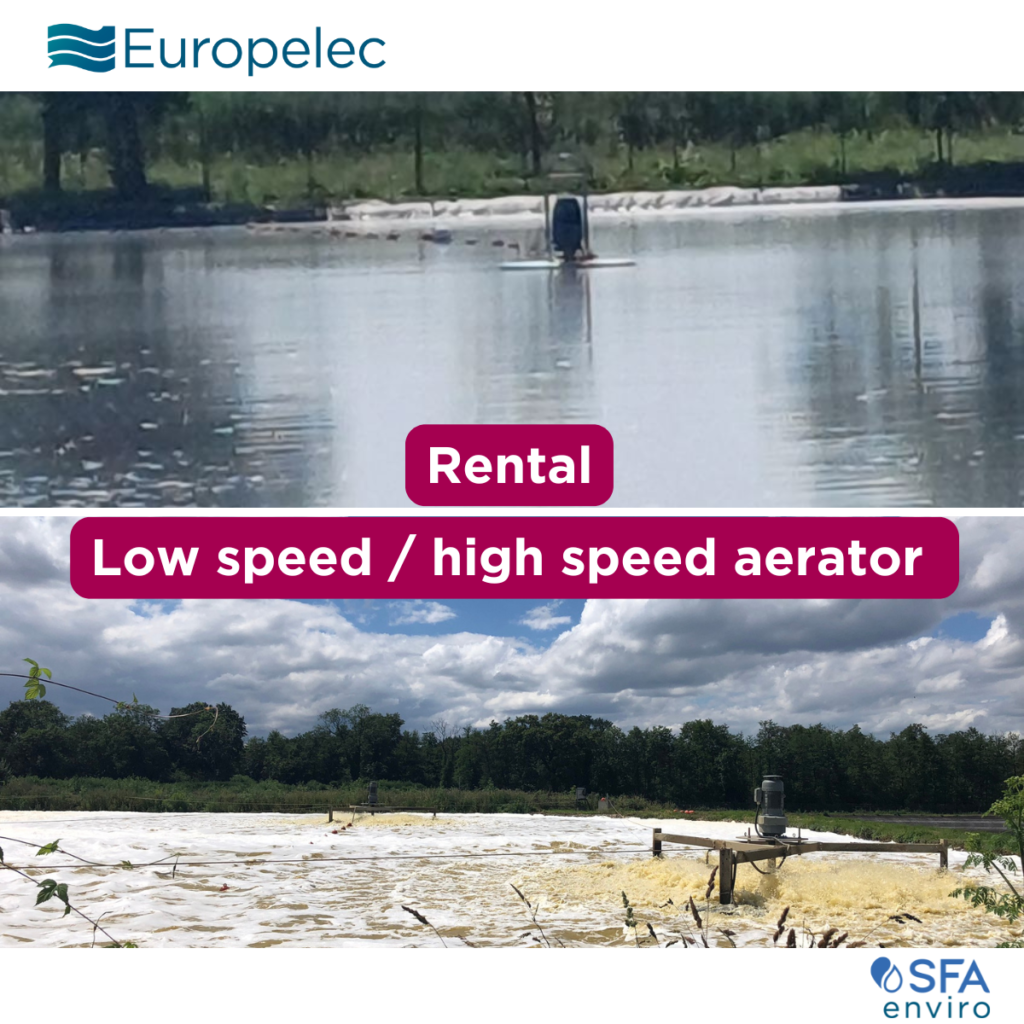 Europelec

Rental

Low speed / high speed aerator

SFA enviro